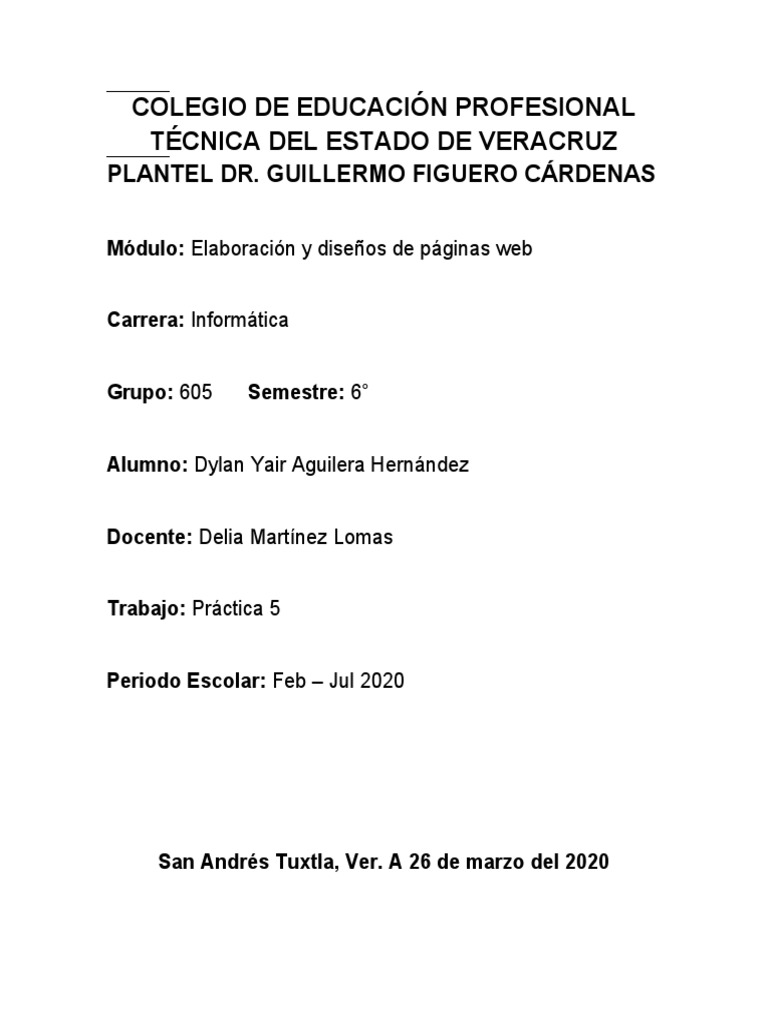 COLEGIO DE EDUCACIÓN PROFESIONAL TÉCNICA DEL ESTADO DE VERACRUZ
PLANTEL DR. GUILLERMO FIGUERO CÁRDENAS

Módulo: Elaboración y diseños de páginas web

Carrera: Informática

Grupo: 605 Semestre: 6°

Alumno: Dylan Yair Aguilera Hernández

Docente: Delia Martínez Lomas

Trabajo: Práctica 5

Periodo Escolar: Feb – Jul 2020

San Andrés Tuxtla, Ver. A 26 de marzo del 2020